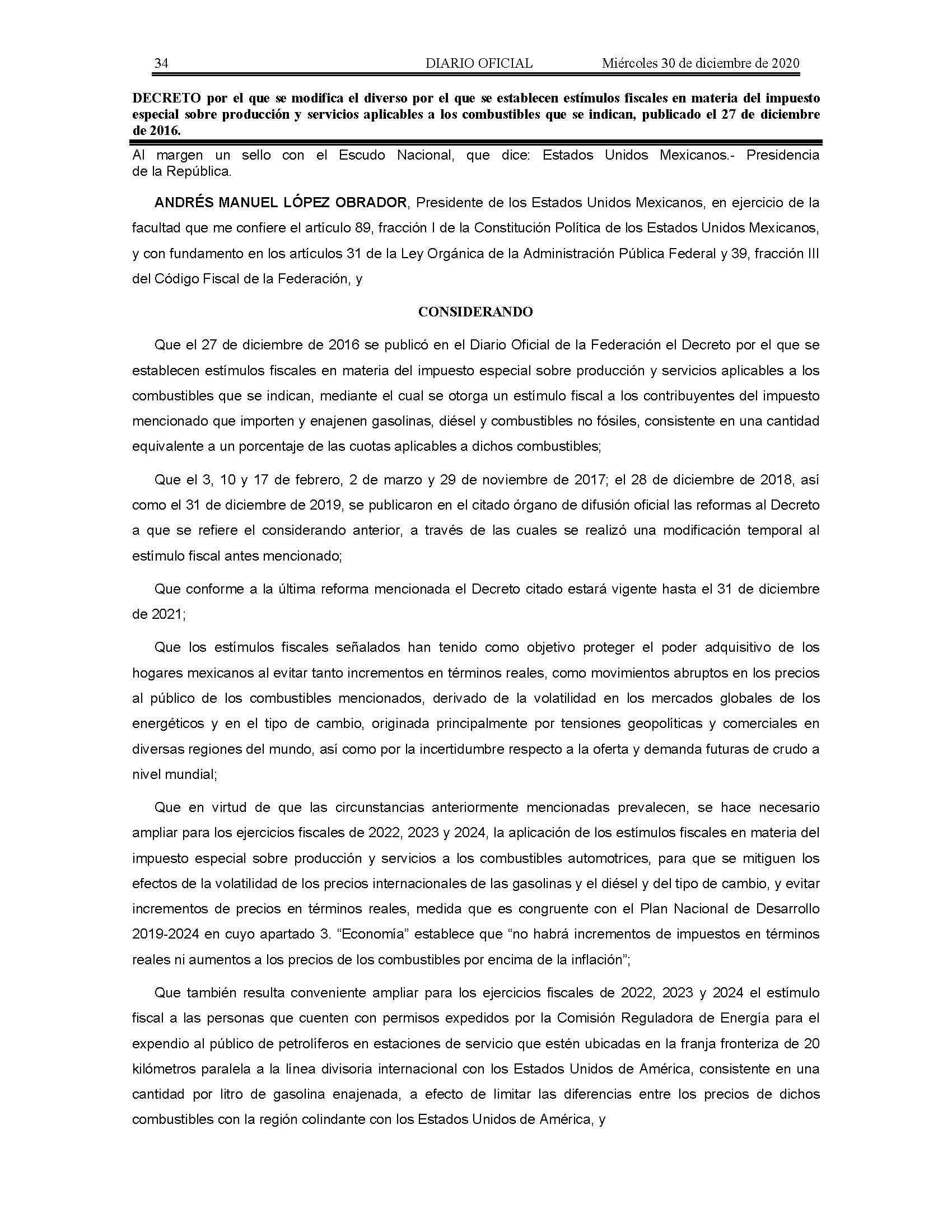 34 DIARIO OFICIAL Miércoles 30 de diciembre de 2020

DECRETO por el que se modifica el diverso por el que se establecen estímulos fiscales en materia del impuesto especial sobre producción y servicios aplicables a los combustibles que se indican, publicado el 27 de diciembre de 2016.

Al margen un sello con el Escudo Nacional, que dice: Estados Unidos Mexicanos.- Presidencia de la República.

ANDRÉS MANUEL LÓPEZ OBRADOR, Presidente de los Estados Unidos Mexicanos, en ejercicio de la facultad que me confiere el artículo 89, fracción I de la Constitución Política de los Estados Unidos Mexicanos, y con fundamento en los artículos 31 de la Ley Orgánica de la Administración Pública Federal y 39, fracción III del Código Fiscal de la Federación, y

CONSIDERANDO

Que el 27 de diciembre de 2016 se publicó en el Diario Oficial de la Federación el Decreto por el que se establecen estímulos fiscales en materia del impuesto especial sobre producción y servicios aplicables a los combustibles que se indican, mediante el cual se otorga un estímulo fiscal a los contribuyentes del impuesto mencionado que importen y enajenen gasolinas, diésel y combustibles no fósiles, consistente en una cantidad equivalente a un porcentaje de las cuotas aplicables a dichos combustibles;

Que el 3, 10 y 17 de febrero, 2 de marzo y 29 de noviembre de 2017; el 28 de diciembre de 2018, así como el 31 de diciembre de 2019, se publicaron en el citado órgano de difusión oficial las reformas al Decreto a que se refiere el considerando anterior, a través de las cuales se realizó una modificación temporal al estímulo fiscal antes mencionado;

Que conforme a la última reforma mencionada el Decreto citado estará vigente hasta el 31 de diciembre de 2021;

Que los estímulos fiscales señalados han tenido como objetivo proteger el poder adquisitivo de los hogares mexicanos al evitar tanto incrementos en términos reales, como movimientos abruptos en los precios al público de los combustibles mencionados, derivado de la volatilidad en los mercados globales de los energéticos y en el tipo de cambio, originada principalmente por tensiones geopolíticas y comerciales en diversas regiones del mundo, así como por la incertidumbre respecto a la oferta y demanda futuras de crudo a nivel mundial;

Que en virtud de que las circunstancias anteriormente mencionadas prevalecen, se hace necesario ampliar para los ejercicios fiscales de 2022, 2023 y 2024, la aplicación de los estímulos fiscales en materia del impuesto especial sobre producción y servicios a los combustibles automotrices, para que se mitiguen los efectos de la volatilidad de los precios internacionales de las gasolinas y el diésel y del tipo de cambio, y evitar incrementos de precios en términos reales, medida que es congruente con el Plan Nacional de Desarrollo 2019-2024 en cuyo apartado 3. “Economía” establece que “no habrá incrementos de impuestos en términos reales ni aumentos a los precios de los combustibles por encima de la inflación”;

Que también resulta conveniente ampliar para los ejercicios fiscales de 2022, 2023 y 2024 el estímulo fiscal a las personas que cuenten con permisos expedidos por la Comisión Reguladora de Energía para el expendio al público de petrolíferos en estaciones de servicio que estén ubicadas en la franja fronteriza de 20 kilómetros paralela a la línea divisoria internacional con los Estados Unidos de América, consistente en una cantidad por litro de gasolina enajenada, a efecto de limitar las diferencias entre los precios de dichos combustibles con la región colindante con los Estados Unidos de América, y